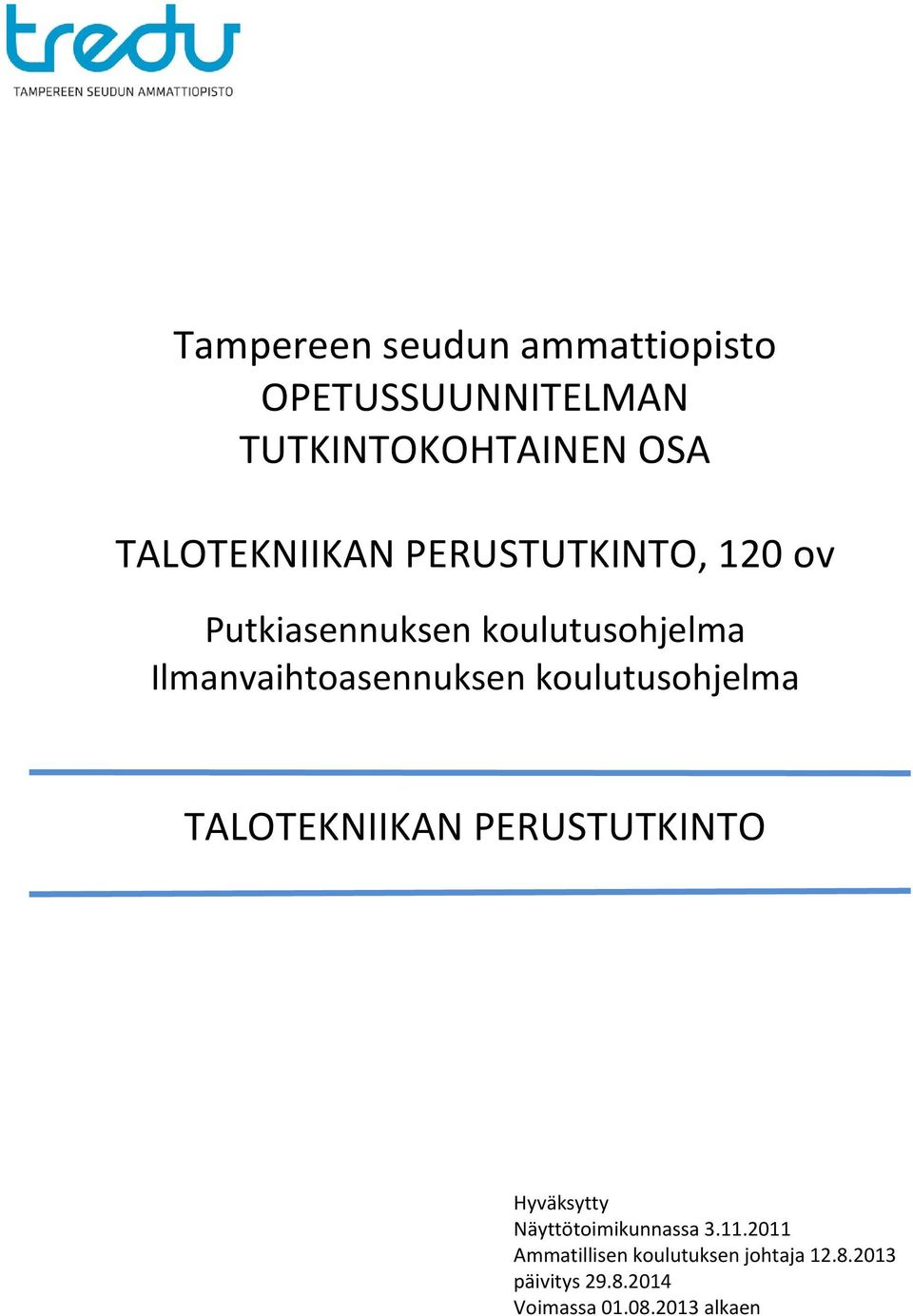 tredu
TAMPEREEN SEUDUN AMMATTIOPISTO

Tampereen seudun ammattiopisto
OPETUSSUUNNITELMAN
TUTKINTOKOHTAINEN OSA

TALOTEKNIIKAN PERUSTUTKINTO, 120 ov

Putkiasennuksen koulutusohjelma
Ilmanvaihtoasennuksen koulutusohjelma

TALOTEKNIIKAN PERUSTUTKINTO

Hyväksytty
Näyttötoimikunnassa 3.11.2011
Ammatillisen koulutuksen johtaja 12.8.2013
päivitys 29.8.2014
Voimassa 01.08.2013 alkaen